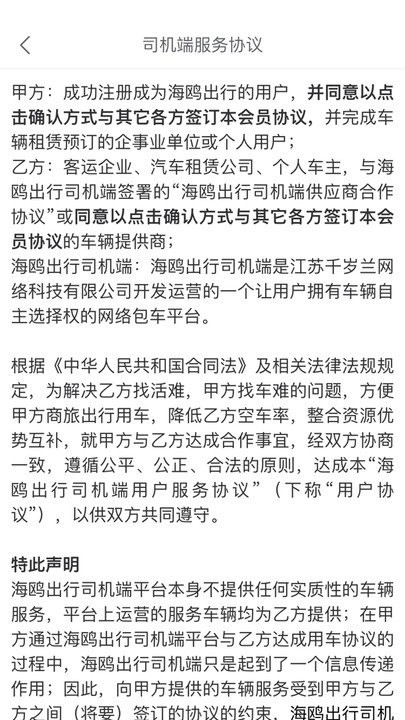 司机端服务协议

甲方：成功注册成为海鸥出行的用户，并同意以点击确认方式与其它各方签订本会员协议，并完成车辆租赁预订的企事业单位或个人用户；
乙方：客运企业、汽车租赁公司、个人车主，与海鸥出行司机端签署的“海鸥出行司机端供应商合作协议”或同意以点击确认方式与其它各方签订本会员协议的车辆提供商；
海鸥出行司机端：海鸥出行司机端是江苏千岁兰网络科技有限公司开发运营的一个让用户拥有车辆自主选择权的网络包车平台。

根据《中华人民共和国合同法》及相关法律法规规定，为解决乙方找活难，甲方找车难的问题，方便甲方商旅出行用车，降低乙方空车率，整合资源优势互补，就甲方与乙方达成合作事宜，经双方协商一致，遵循公平、公正、合法的原则，达成本“海鸥出行司机端用户服务协议”（下称“用户协议”），以供双方共同遵守。

特此声明
海鸥出行司机端平台本身不提供任何实质性的车辆服务，平台上运营的服务车辆均为乙方提供；在甲方通过海鸥出行司机端平台与乙方达成用车协议的过程中，海鸥出行司机端只是起到了一个信息传递作用；因此，向甲方提供的车辆服务受到甲方与乙方之间（将要）签订的协议的约束，海鸥出行司机